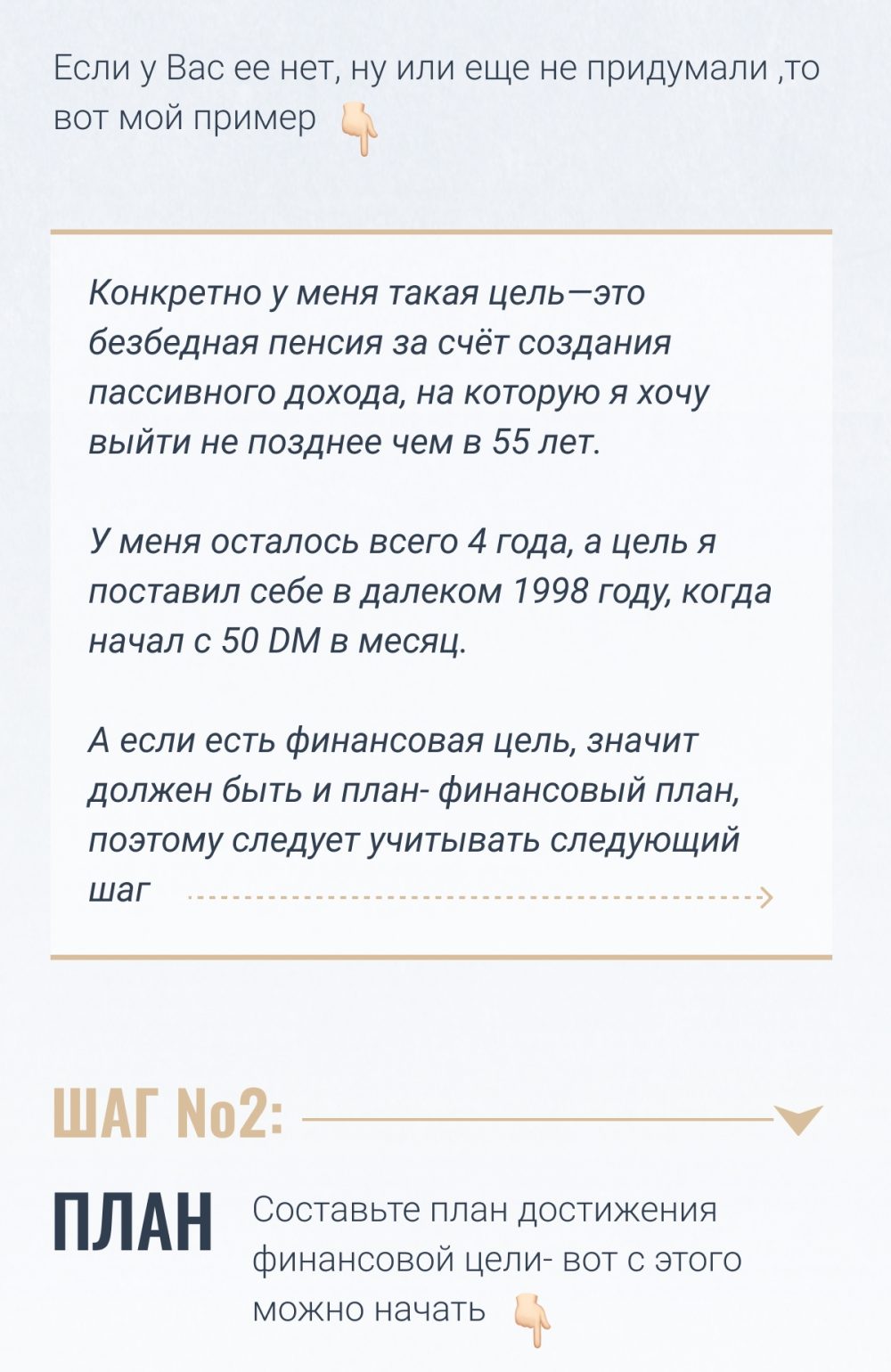 Если у Вас ее нет, ну или еще не придумали ,то вот мой пример 👇

Конкретно у меня такая цель—это безбедная пенсия за счёт создания пассивного дохода, на которую я хочу выйти не позднее чем в 55 лет.

У меня осталось всего 4 года, а цель я поставил себе в далеком 1998 году, когда начал с 50 DM в месяц.

А если есть финансовая цель, значит должен быть и план- финансовый план, поэтому следует учитывать следующий шаг

ШАГ No2:

ПЛАН

Составьте план достижения финансовой цели- вот с этого можно начать 👇